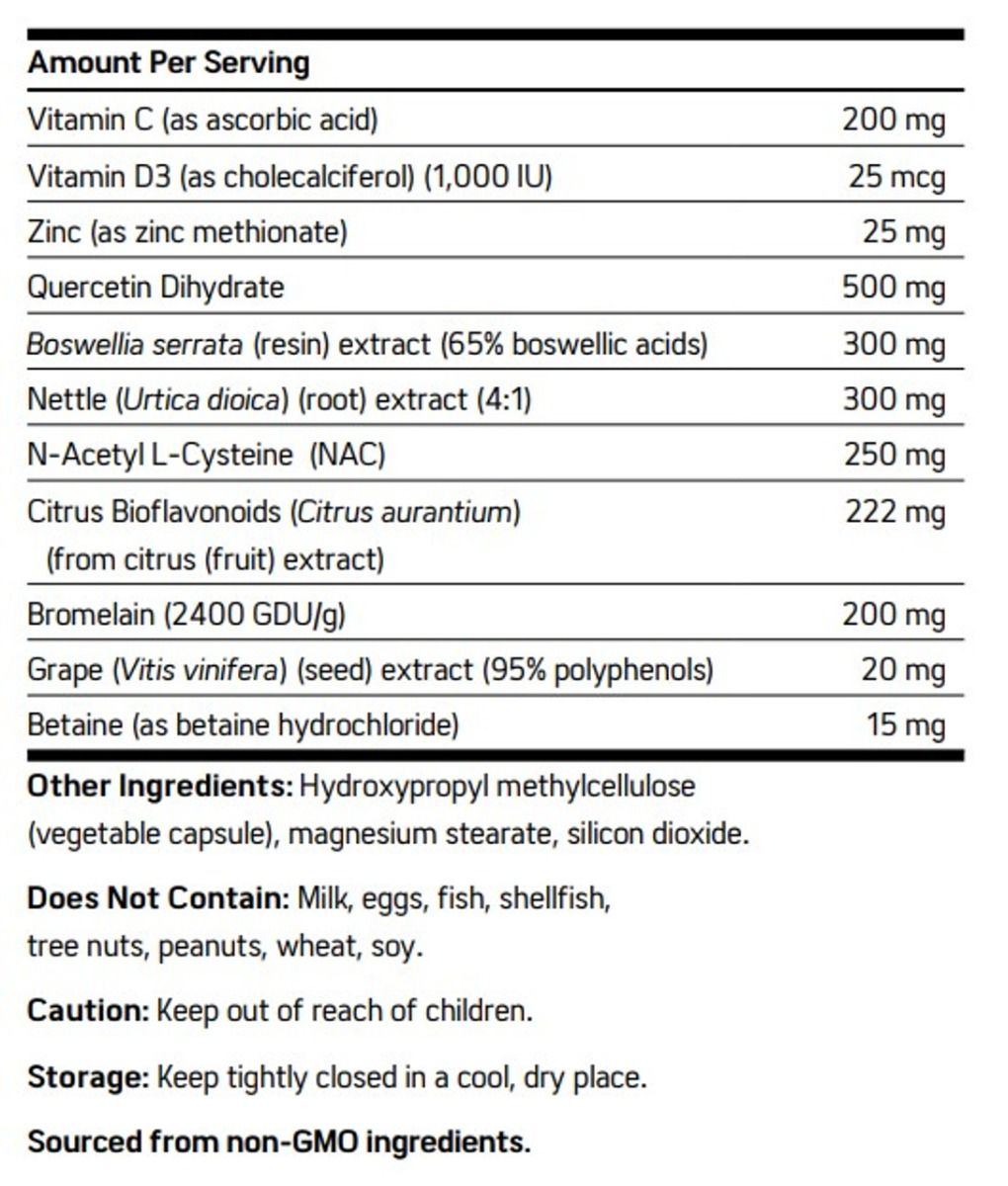 | Amount Per Serving | |
|---|---|
| Vitamin C (as ascorbic acid) | 200 mg |
| Vitamin D3 (as cholecalciferol) (1,000 IU) | 25 mcg |
| Zinc (as zinc methionate) | 25 mg |
| Quercetin Dihydrate | 500 mg |
| Boswellia serrata (resin) extract (65% boswellic acids) | 300 mg |
| Nettle (Urtica dioica) (root) extract (4:1) | 300 mg |
| N-Acetyl L-Cysteine (NAC) | 250 mg |
| Citrus Bioflavonoids (Citrus aurantium) (from citrus (fruit) extract) | 222 mg |
| Bromelain (2400 GDU/g) | 200 mg |
| Grape (Vitis vinifera) (seed) extract (95% polyphenols) | 20 mg |
| Betaine (as betaine hydrochloride) | 15 mg |

Other Ingredients: Hydroxypropyl methylcellulose (vegetable capsule), magnesium stearate, silicon dioxide.

Does Not Contain: Milk, eggs, fish, shellfish, tree nuts, peanuts, wheat, soy.

Caution: Keep out of reach of children.

Storage: Keep tightly closed in a cool, dry place.

Sourced from non-GMO ingredients.